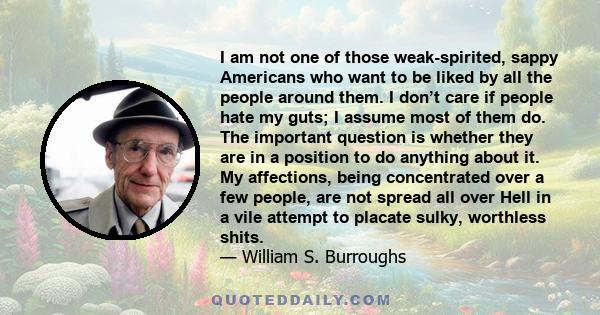 I am not one of those weak-spirited, sappy Americans who want to be liked by all the people around them. I don’t care if people hate my guts; I assume most of them do. The important question is whether they are in a position to do anything about it. My affections, being concentrated over a few people, are not spread all over Hell in a vile attempt to placate sulky, worthless shits.
— William S. Burroughs

QUOTEDDAILY.COM